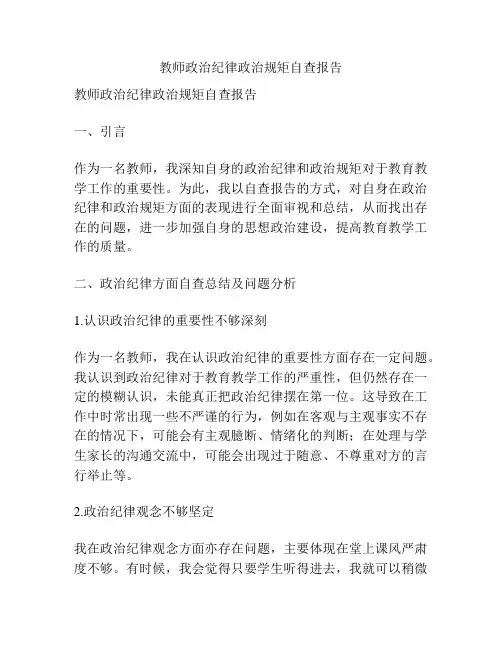 教师政治纪律政治规矩自查报告

教师政治纪律政治规矩自查报告

一、引言

作为一名教师，我深知自身的政治纪律和政治规矩对于教育教学工作的重要性。为此，我以自查报告的方式，对自身在政治纪律和政治规矩方面的表现进行全面审视和总结，从而找出存在的问题，进一步加强自身的思想政治建设，提高教育教学工作的质量。

二、政治纪律方面自查总结及问题分析

1.认识政治纪律的重要性不够深刻

作为一名教师，我在认识政治纪律的重要性方面存在一定问题。我认识到政治纪律对于教育教学工作的严重性，但仍然存在一定的模糊认识，未能真正把政治纪律摆在第一位。这导致在工作中时常出现一些不严谨的行为，例如在客观与主观事实不存在的情况下，可能会有主观臆断、情绪化的判断；在处理与学生家长的沟通交流中，可能会出现过于随意、不尊重对方的言行举止等。

2.政治纪律观念不够坚定

我在政治纪律观念方面亦存在问题，主要体现在堂上课风严肃度不够。有时候，我会觉得只要学生听得进去，我就可以稍微